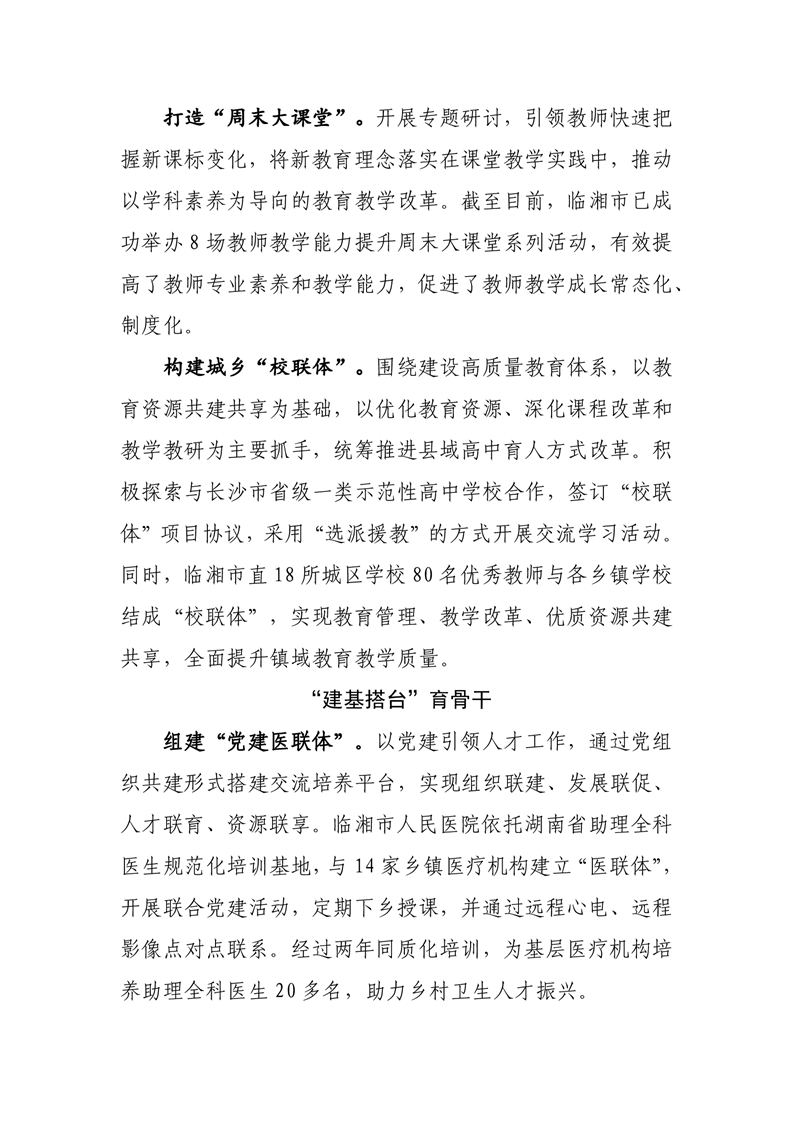 打造“周末大课堂”。开展专题研讨，引领教师快速把握新课标变化，将新教育理念落实在课堂教学实践中，推动以学科素养为导向的教育教学改革。截至目前，临湘市已成功举办 8 场教师教学能力提升周末大课堂系列活动，有效提高了教师专业素养和教学能力，促进了教师教学成长常态化、制度化。

构建城乡“校联体”。围绕建设高质量教育体系，以教育资源共建共享为基础，以优化教育资源、深化课程改革和教学教研为主要抓手，统筹推进县域高中育人方式改革。积极探索与长沙市省级一类示范性高中学校合作，签订“校联体”项目协议，采用“选派援教”的方式开展交流学习活动。同时，临湘市直 18 所城区学校 80 名优秀教师与各乡镇学校结成“校联体”，实现教育管理、教学改革、优质资源共建共享，全面提升镇域教育教学质量。

“建基搭台”育骨干

组建“党建医联体”。以党建引领人才工作，通过党组织共建形式搭建交流培养平台，实现组织联建、发展联促、人才联育、资源联享。临湘市人民医院依托湖南省助理全科医生规范化培训基地，与 14 家乡镇医疗机构建立“医联体”，开展联合党建活动，定期下乡授课，并通过远程心电、远程影像点对点联系。经过两年同质化培训，为基层医疗机构培养助理全科医生 20 多名，助力乡村卫生人才振兴。